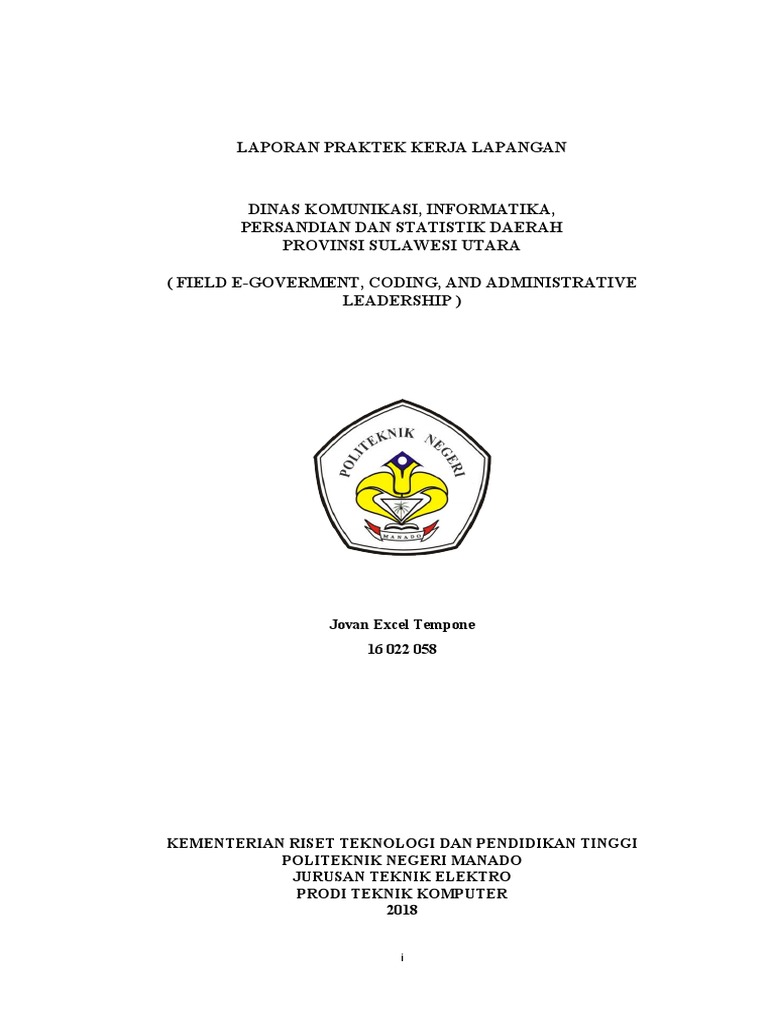 LAPORAN PRAKTEK KERJA LAPANGAN

DINAS KOMUNIKASI, INFORMATIKA, PERSANDIAN DAN STATISTIK DAERAH PROVINSI SULAWESI UTARA

( FIELD E-GOVERMENT, CODING, AND ADMINISTRATIVE LEADERSHIP )

POLITEKNIK NEGERI
MANADO

Jovan Excel Tempone
16 022 058

KEMENTERIAN RISET TEKNOLOGI DAN PENDIDIKAN TINGGI
POLITEKNIK NEGERI MANADO
JURUSAN TEKNIK ELEKTRO
PRODI TEKNIK KOMPUTER
2018

i